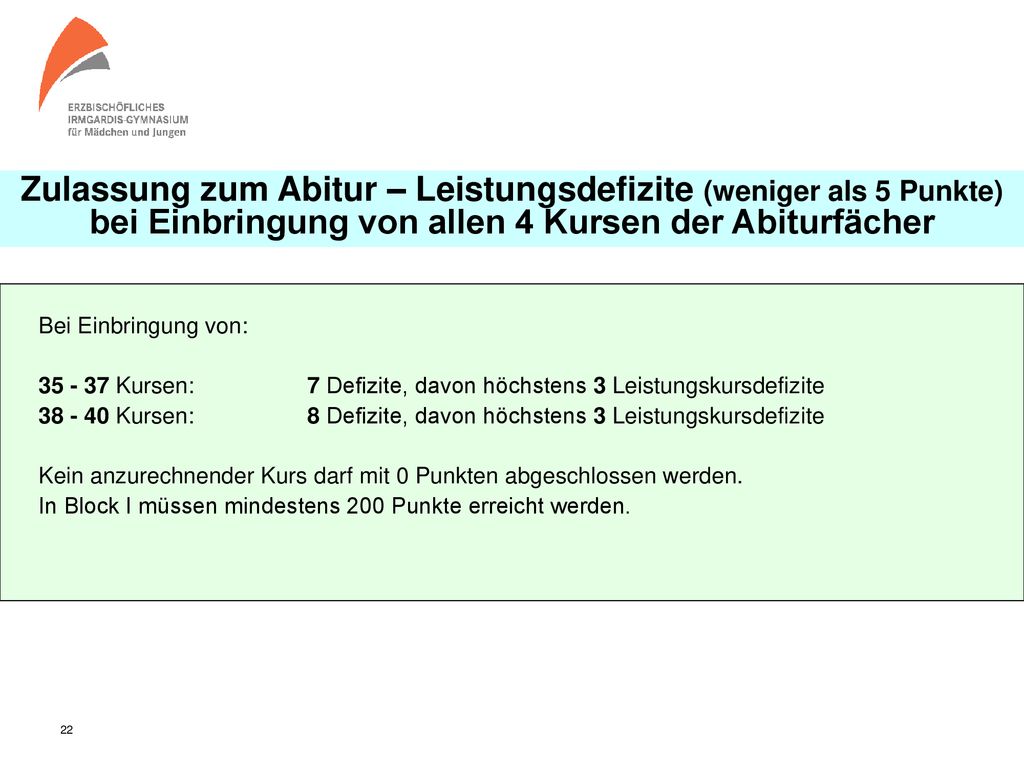 ERZBISCHÖFLICHES
IRMGARDIS-GYMNASIUM
für Mädchen und Jungen

Zulassung zum Abitur – Leistungsdefizite (weniger als 5 Punkte) bei Einbringung von allen 4 Kursen der Abiturfächer

Bei Einbringung von:

35 - 37 Kursen: 7 Defizite, davon höchstens 3 Leistungskursdefizite
38 - 40 Kursen: 8 Defizite, davon höchstens 3 Leistungskursdefizite

Kein anzurechnender Kurs darf mit 0 Punkten abgeschlossen werden.
In Block I müssen mindestens 200 Punkte erreicht werden.

22